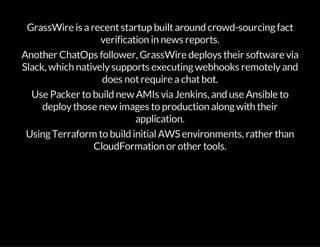 GrassWire is a recent startup built around crowd-sourcing fact verification in news reports.

Another ChatOps follower, GrassWire deploys their software via Slack, which natively supports executing webhooks remotely and does not require a chat bot.

Use Packer to build new AMIs via Jenkins, and use Ansible to deploy those new images to production along with their application.

Using Terraform to build initial AWS environments, rather than CloudFormation or other tools.